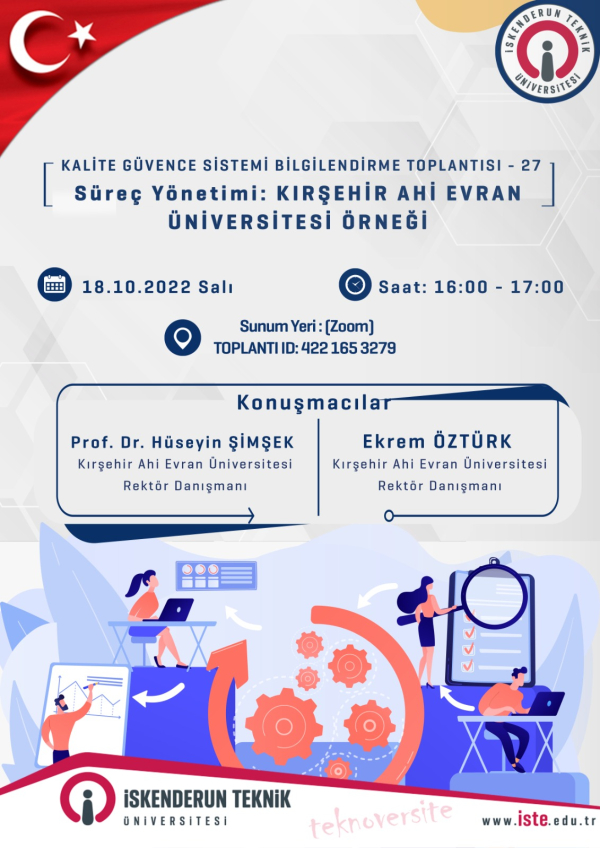 İSKENDERUN TEKNİK ÜNİVERSİTESİ

KALİTE GÜVENCE SİSTEMİ BİLGİLENDİRME TOPLANTISI - 27
Süreç Yönetimi: KIRŞEHİR AHİ EVRAN ÜNİVERSİTESİ ÖRNEĞİ

18.10.2022 Salı

Saat: 16:00 - 17:00

Sunum Yeri : (Zoom)
TOPLANTI ID: 422 165 3279

Konuşmacılar

Prof. Dr. Hüseyin ŞİMŞEK
Kırşehir Ahi Evran Üniversitesi
Rektör Danışmanı

Ekrem ÖZTÜRK
Kırşehir Ahi Evran Üniversitesi
Rektör Danışmanı

İSKENDERUN TEKNİK
ÜNİVERSİTESİ

teknoversite

www.iste.edu.tr